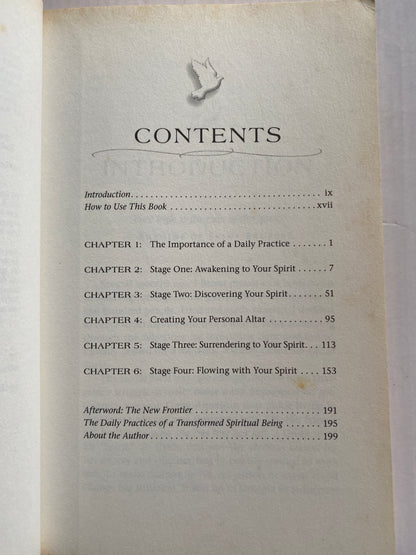 CONTENTS

Introduction ix
How to Use This Book xvii

CHAPTER 1: The Importance of a Daily Practice 1

CHAPTER 2: Stage One: Awakening to Your Spirit 7

CHAPTER 3: Stage Two: Discovering Your Spirit 51

CHAPTER 4: Creating Your Personal Altar 95

CHAPTER 5: Stage Three: Surrendering to Your Spirit 113

CHAPTER 6: Stage Four: Flowing with Your Spirit 153

Afterword: The New Frontier 191
The Daily Practices of a Transformed Spiritual Being 195
About the Author 199